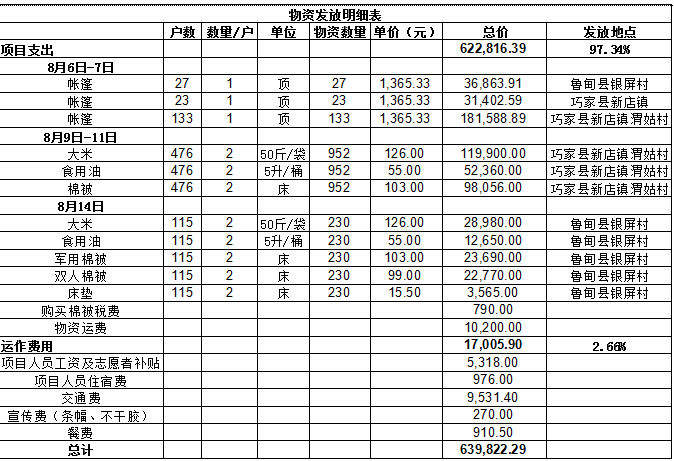 物资发放明细表

| | 户数 | 数量/户 | 单位 | 物资数量 | 单价（元） | 总价 | 发放地点 |
|---|---|---|---|---|---|---|---|
| 项目支出 | | | | | | 622,816.39 | 97.34% |
| 8月6日-7日 | | | | | | | |
| 帐篷 | 27 | 1 | 顶 | 27 | 1,365.33 | 36,863.91 | 鲁甸县银屏村 |
| 帐篷 | 23 | 1 | 顶 | 23 | 1,365.33 | 31,402.59 | 巧家县新店镇 |
| 帐篷 | 133 | 1 | 顶 | 133 | 1,365.33 | 181,588.89 | 巧家县新店镇渭姑村 |
| 8月9日-11日 | | | | | | | |
| 大米 | 476 | 2 | 50斤/袋 | 952 | 126.00 | 119,900.00 | 巧家县新店镇渭姑村 |
| 食用油 | 476 | 2 | 5升/桶 | 952 | 55.00 | 52,360.00 | 巧家县新店镇渭姑村 |
| 棉被 | 476 | 2 | 床 | 952 | 103.00 | 98,056.00 | 巧家县新店镇渭姑村 |
| 8月14日 | | | | | | | |
| 大米 | 115 | 2 | 50斤/袋 | 230 | 126.00 | 28,980.00 | 鲁甸县银屏村 |
| 食用油 | 115 | 2 | 5升/桶 | 230 | 55.00 | 12,650.00 | 鲁甸县银屏村 |
| 军用棉被 | 115 | 2 | 床 | 230 | 103.00 | 23,690.00 | 鲁甸县银屏村 |
| 双人棉被 | 115 | 2 | 床 | 230 | 99.00 | 22,770.00 | 鲁甸县银屏村 |
| 床垫 | 115 | 2 | 床 | 230 | 15.50 | 3,565.00 | 鲁甸县银屏村 |
| 购买棉被税费 | | | | | | 790.00 | |
| 物资运费 | | | | | | 10,200.00 | |
| 运作费用 | | | | | | 17,005.90 | 2.66% |
| 项目人员工资及志愿者补贴 | | | | | | 5,318.00 | |
| 项目人员住宿费 | | | | | | 976.00 | |
| 交通费 | | | | | | 9,531.40 | |
| 宣传费（条幅、不干胶） | | | | | | 270.00 | |
| 餐费 | | | | | | 910.50 | |
| 总计 | | | | | | 639,822.29 | |